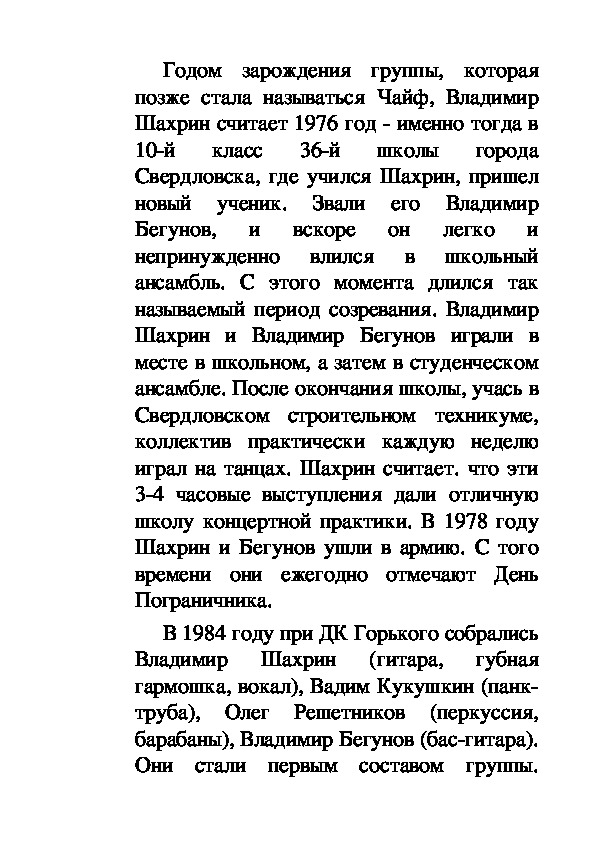 Годом зарождения группы, которая позже стала называться Чайф, Владимир Шахрин считает 1976 год - именно тогда в 10-й класс 36-й школы города Свердловска, где учился Шахрин, пришел новый ученик. Звали его Владимир Бегунов, и вскоре он легко и непринужденно влился в школьный ансамбль. С этого момента длился так называемый период созревания. Владимир Шахрин и Владимир Бегунов играли в месте в школьном, а затем в студенческом ансамбле. После окончания школы, учась в Свердловском строительном техникуме, коллектив практически каждую неделю играл на танцах. Шахрин считает. что эти 3-4 часовые выступления дали отличную школу концертной практики. В 1978 году Шахрин и Бегунов ушли в армию. С того времени они ежегодно отмечают День Пограничника.

В 1984 году при ДК Горького собрались Владимир Шахрин (гитара, губная гармошка, вокал), Вадим Кукушкин (панк-труба), Олег Решетников (перкуссия, барабаны), Владимир Бегунов (бас-гитара). Они стали первым составом группы.